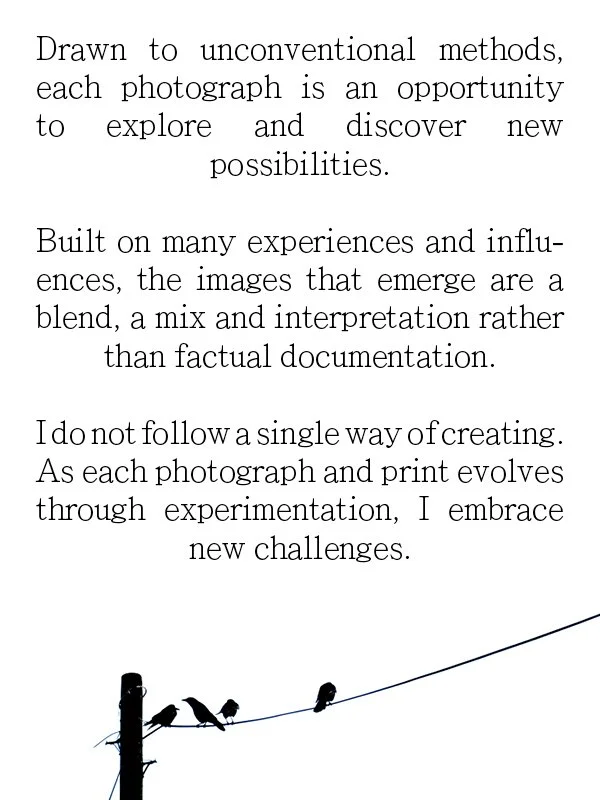 Drawn to unconventional methods, each photograph is an opportunity to explore and discover new possibilities.

Built on many experiences and influences, the images that emerge are a blend, a mix and interpretation rather than factual documentation.

I do not follow a single way of creating. As each photograph and print evolves through experimentation, I embrace new challenges.